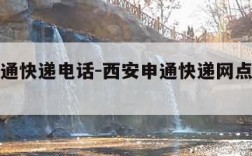 通快递电话-西安申通快递网点